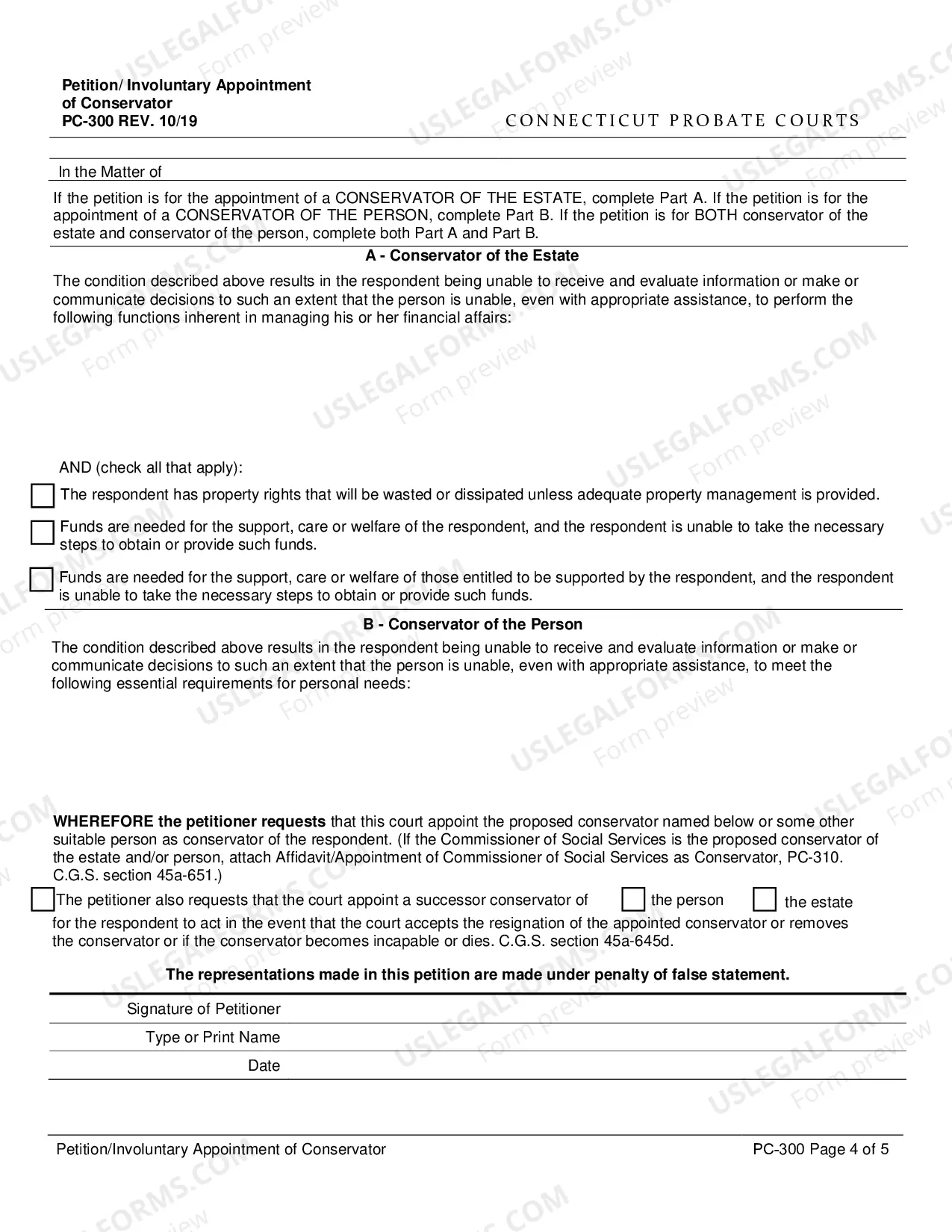 Petition/ Involuntary Appointment
of Conservator
PC-300 REV. 10/19

CONNECTICUT PROBATE COURTS

In the Matter of

If the petition is for the appointment of a CONSERVATOR OF THE ESTATE, complete Part A. If the petition is for the appointment of a CONSERVATOR OF THE PERSON, complete Part B. If the petition is for BOTH conservator of the estate and conservator of the person, complete both Part A and Part B.

A - Conservator of the Estate

The condition described above results in the respondent being unable to receive and evaluate information or make or communicate decisions to such an extent that the person is unable, even with appropriate assistance, to perform the following functions inherent in managing his or her financial affairs:

AND (check all that apply):

☐ The respondent has property rights that will be wasted or dissipated unless adequate property management is provided.

☐ Funds are needed for the support, care or welfare of the respondent, and the respondent is unable to take the necessary steps to obtain or provide such funds.

☐ Funds are needed for the support, care or welfare of those entitled to be supported by the respondent, and the respondent is unable to take the necessary steps to obtain or provide such funds.

B - Conservator of the Person

The condition described above results in the respondent being unable to receive and evaluate information or make or communicate decisions to such an extent that the person is unable, even with appropriate assistance, to meet the following essential requirements for personal needs:

WHEREFORE the petitioner requests that this court appoint the proposed conservator named below or some other suitable person as conservator of the respondent. (If the Commissioner of Social Services is the proposed conservator of the estate and/or person, attach Affidavit/Appointment of Commissioner of Social Services as Conservator, PC-310. C.G.S. section 45a-651.)

☐ The petitioner also requests that the court appoint a successor conservator of ☐ the person ☐ the estate for the respondent to act in the event that the court accepts the resignation of the appointed conservator or removes the conservator or if the conservator becomes incapable or dies. C.G.S. section 45a-645d.

The representations made in this petition are made under penalty of false statement.

Signature of Petitioner
Type or Print Name
Date

Petition/Involuntary Appointment of Conservator
PC-300 Page 4 of 5

USLEGALFORMS.COM Form preview